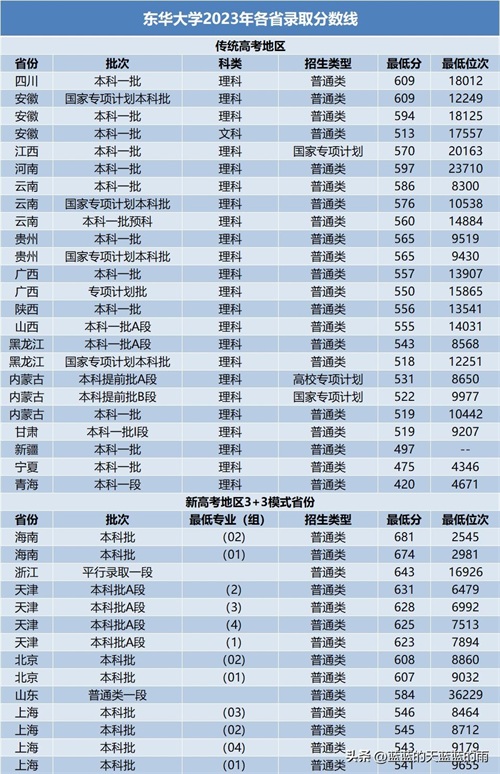 东华大学2023年各省录取分数线

传统高考地区

| 省份 | 批次 | 科类 | 招生类型 | 最低分 | 最低位次 |
|---|---|---|---|---|---|
| 四川 | 本科一批 | 理科 | 普通类 | 609 | 18012 |
| 安徽 | 国家专项计划本科批 | 理科 | 普通类 | 609 | 12249 |
| 安徽 | 本科一批 | 理科 | 普通类 | 594 | 18125 |
| 安徽 | 本科一批 | 文科 | 普通类 | 513 | 17557 |
| 江西 | 本科一批 | 理科 | 国家专项计划 | 570 | 20163 |
| 河南 | 本科一批 | 理科 | 普通类 | 597 | 23710 |
| 云南 | 本科一批 | 理科 | 普通类 | 586 | 8300 |
| 云南 | 国家专项计划本科批 | 理科 | 普通类 | 576 | 10538 |
| 云南 | 本科一批预科 | 理科 | 普通类 | 560 | 14884 |
| 贵州 | 本科一批 | 理科 | 普通类 | 565 | 9519 |
| 贵州 | 国家专项计划本科批 | 理科 | 普通类 | 565 | 9430 |
| 广西 | 本科一批 | 理科 | 普通类 | 557 | 13907 |
| 广西 | 专项计划批 | 理科 | 普通类 | 550 | 15865 |
| 陕西 | 本科一批 | 理科 | 普通类 | 556 | 13541 |
| 山西 | 本科一批A段 | 理科 | 普通类 | 555 | 14031 |
| 黑龙江 | 本科一批A段 | 理科 | 普通类 | 543 | 8568 |
| 黑龙江 | 国家专项计划本科批 | 理科 | 普通类 | 518 | 12251 |
| 内蒙古 | 本科提前批A段 | 理科 | 高校专项计划 | 531 | 8650 |
| 内蒙古 | 本科提前批B段 | 理科 | 国家专项计划 | 522 | 9977 |
| 内蒙古 | 本科一批 | 理科 | 普通类 | 519 | 10442 |
| 甘肃 | 本科一批I段 | 理科 | 普通类 | 519 | 9207 |
| 新疆 | 本科一批 | 理科 | 普通类 | 497 | -- |
| 宁夏 | 本科一批 | 理科 | 普通类 | 475 | 4346 |
| 青海 | 本科一段 | 理科 | 普通类 | 420 | 4671 |

新高考地区3+3模式省份

| 省份 | 批次 | 最低专业（组） | 招生类型 | 最低分 | 最低位次 |
|---|---|---|---|---|---|
| 海南 | 本科批 | (02) | 普通类 | 681 | 2545 |
| 海南 | 本科批 | (01) | 普通类 | 674 | 2981 |
| 浙江 | 平行录取一段 | | 普通类 | 643 | 16926 |
| 天津 | 本科批A段 | (2) | 普通类 | 631 | 6479 |
| 天津 | 本科批A段 | (3) | 普通类 | 628 | 6992 |
| 天津 | 本科批A段 | (4) | 普通类 | 625 | 7513 |
| 天津 | 本科批A段 | (1) | 普通类 | 623 | 7894 |
| 北京 | 本科批 | (02) | 普通类 | 608 | 8860 |
| 北京 | 本科批 | (01) | 普通类 | 607 | 9032 |
| 山东 | 普通类一段 | | 普通类 | 584 | 36229 |
| 上海 | 本科批 | (03) | 普通类 | 546 | 8464 |
| 上海 | 本科批 | (02) | 普通类 | 545 | 8712 |
| 上海 | 本科批 | (04) | 普通类 | 543 | 9179 |
| 上海 | 本科批 | (01) | 普通类 | 541 | 9655 |

头条 @蓝蓝的天蓝蓝的雨